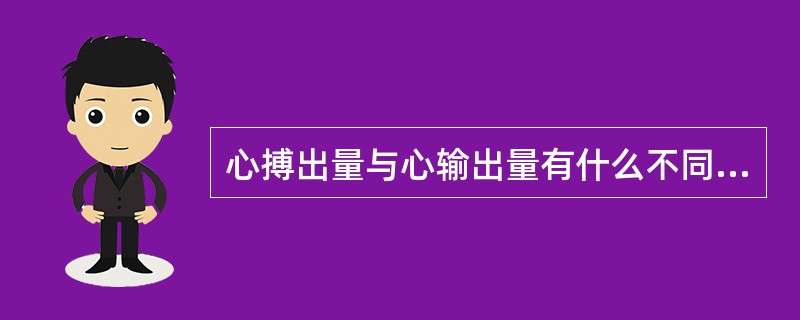 心搏出量与心输出量有什么不同...